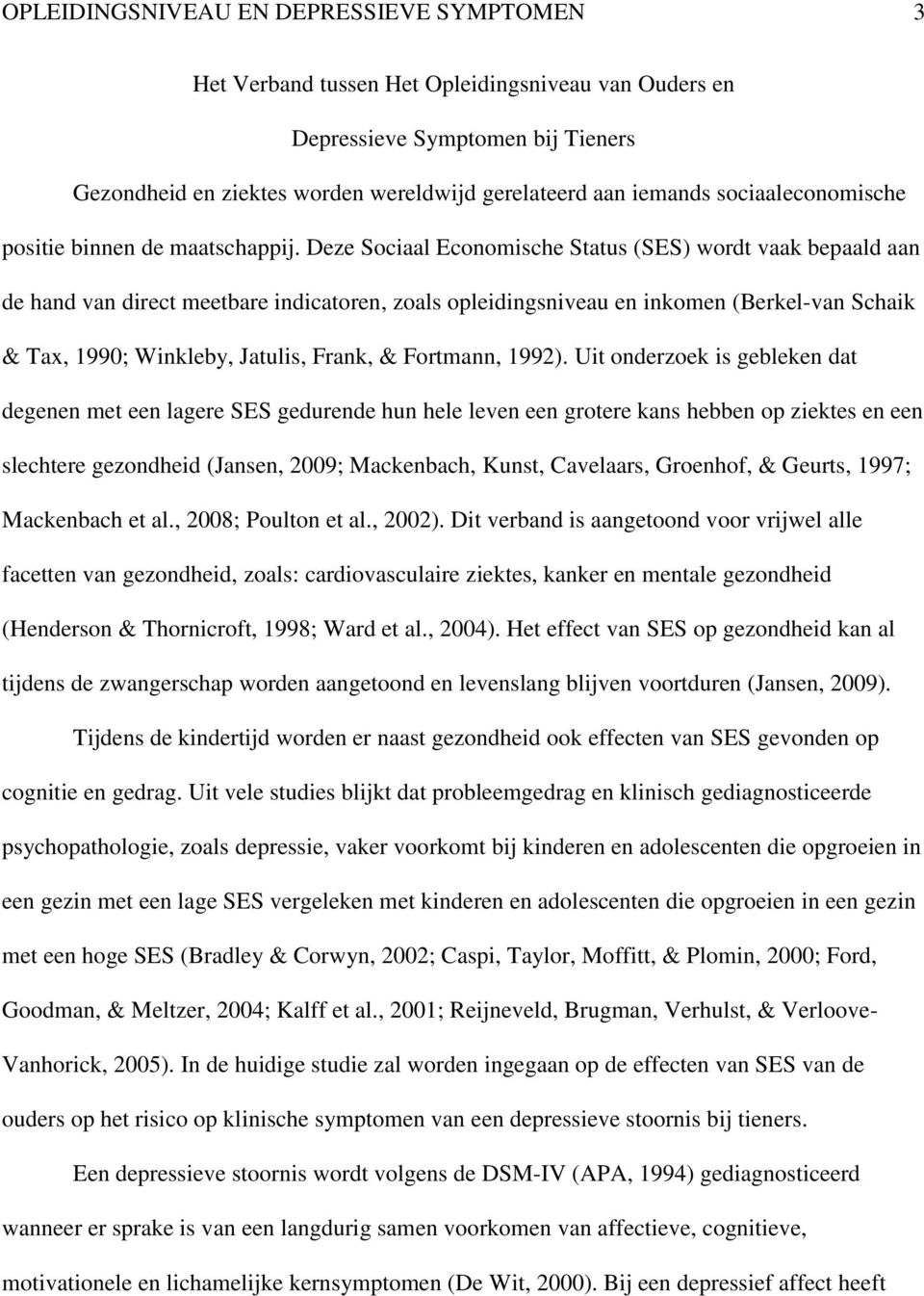 OPLEIDINGSNIVEAU EN DEPRESSIEVE SYMPTOMEN 3

Het Verband tussen Het Opleidingsniveau van Ouders en

Depressieve Symptomen bij Tieners

Gezondheid en ziektes worden wereldwijd gerelateerd aan iemands sociaaleconomische positie binnen de maatschappij. Deze Sociaal Economische Status (SES) wordt vaak bepaald aan de hand van direct meetbare indicatoren, zoals opleidingsniveau en inkomen (Berkel-van Schaik & Tax, 1990; Winkleby, Jatulis, Frank, & Fortmann, 1992). Uit onderzoek is gebleken dat degenen met een lagere SES gedurende hun hele leven een grotere kans hebben op ziektes en een slechtere gezondheid (Jansen, 2009; Mackenbach, Kunst, Cavelaars, Groenhof, & Geurts, 1997; Mackenbach et al., 2008; Poulton et al., 2002). Dit verband is aangetoond voor vrijwel alle facetten van gezondheid, zoals: cardiovasculaire ziektes, kanker en mentale gezondheid (Henderson & Thornicroft, 1998; Ward et al., 2004). Het effect van SES op gezondheid kan al tijdens de zwangerschap worden aangetoond en levenslang blijven voortduren (Jansen, 2009).

Tijdens de kindertijd worden er naast gezondheid ook effecten van SES gevonden op cognitie en gedrag. Uit vele studies blijkt dat probleemgedrag en klinisch gediagnosticeerde psychopathologie, zoals depressie, vaker voorkomt bij kinderen en adolescenten die opgroeien in een gezin met een lage SES vergeleken met kinderen en adolescenten die opgroeien in een gezin met een hoge SES (Bradley & Corwyn, 2002; Caspi, Taylor, Moffitt, & Plomin, 2000; Ford, Goodman, & Meltzer, 2004; Kalff et al., 2001; Reijneveld, Brugman, Verhulst, & Verloove-Vanhorick, 2005). In de huidige studie zal worden ingegaan op de effecten van SES van de ouders op het risico op klinische symptomen van een depressieve stoornis bij tieners.

Een depressieve stoornis wordt volgens de DSM-IV (APA, 1994) gediagnosticeerd wanneer er sprake is van een langdurig samen voorkomen van affectieve, cognitieve, motivationele en lichamelijke kernsymptomen (De Wit, 2000). Bij een depressief affect heeft